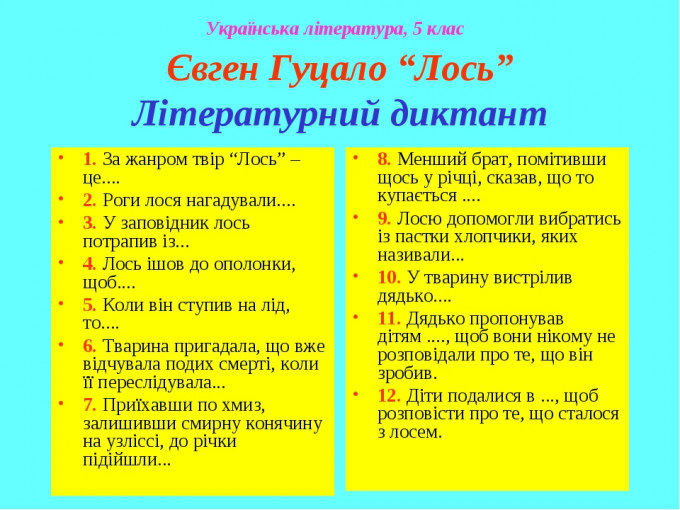 Українська література, 5 клас

Євген Гуцало "Лось"
Літературний диктант

• 1. За жанром твір "Лось" – це....
• 2. Роги лося нагадували....
• 3. У заповідник лось потрапив із...
• 4. Лось ішов до ополонки, щоб....
• 5. Коли він ступив на лід, то....
• 6. Тварина пригадала, що вже відчувала подих смерті, коли її переслідувала...
• 7. Приїхавши по хмиз, залишивши смирну конячину на узліссі, до річки підійшли...

• 8. Менший брат, помітивши щось у річці, сказав, що то купається ....
• 9. Лосю допомогли вибратись із пастки хлопчики, яких називали...
• 10. У тварину вистрілив дядько....
• 11. Дядько пропонував дітям ...., щоб вони нікому не розповідали про те, що він зробив.
• 12. Діти подалися в ..., щоб розповісти про те, що сталося з лосем.